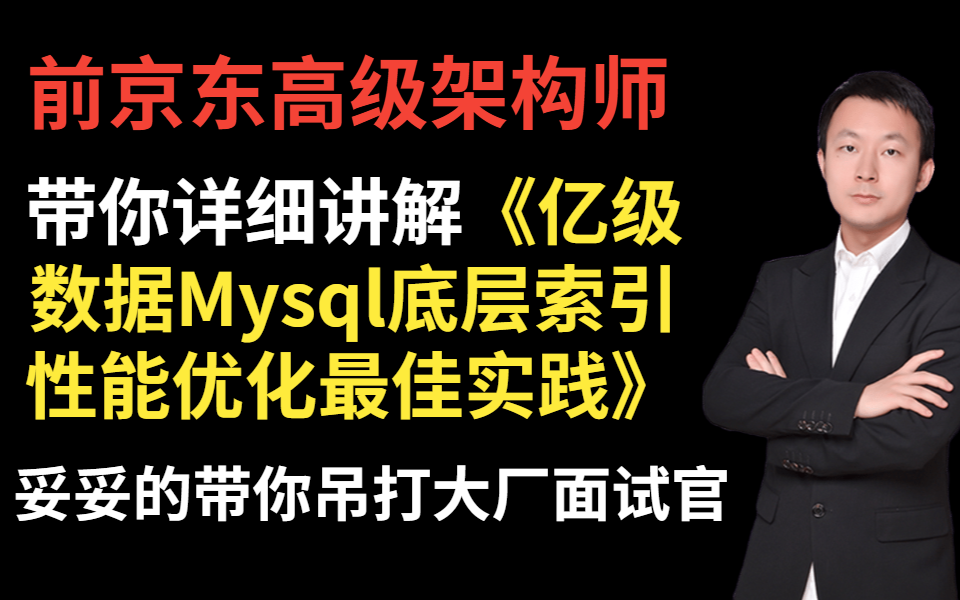 前京东高级架构师

带你详细讲解《亿级数据Mysql底层索引性能优化最佳实践》

妥妥的带你吊打大厂面试官